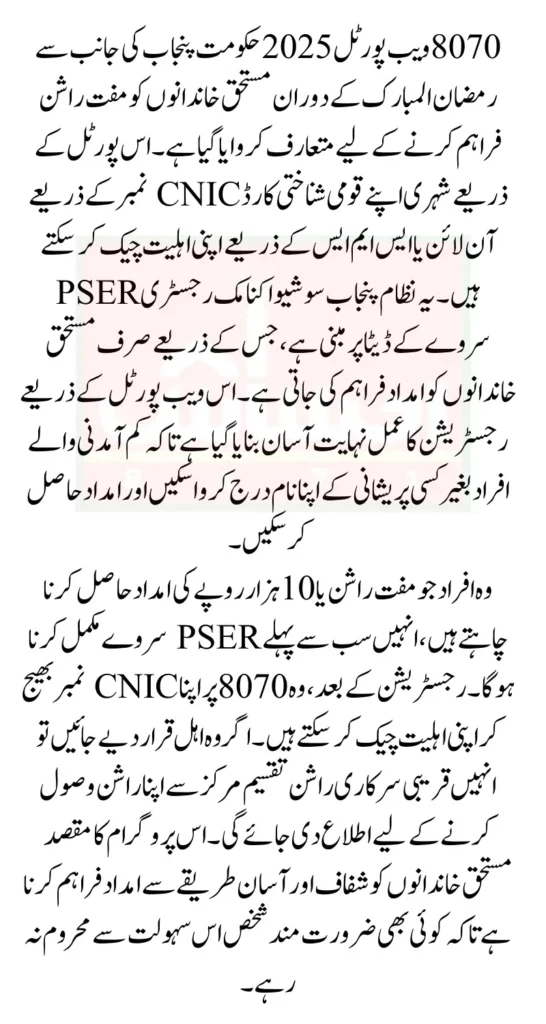 8070 ویب پورٹل 2025 حکومت پنجاب کی جانب سے رمضان المبارک کے دوران مستحق خاندانوں کو مفت راشن فراہم کرنے کے لیے متعارف کروایا گیا ہے۔ اس پورٹل کے ذریعے شہری اپنے قومی شناختی کارڈ CNIC نمبر کے ذریعے آن لائن یا ایس ایم ایس کے ذریعے اپنی اہلیت چیک کر سکتے ہیں۔ یہ نظام پنجاب سوشیو اکنامک رجسٹری PSER سروے کے ڈیٹا پر مبنی ہے، جس کے ذریعے صرف مستحق خاندانوں کو امداد فراہم کی جاتی ہے۔ اس ویب پورٹل کے ذریعے رجسٹریشن کا عمل نہایت آسان بنایا گیا ہے تاکہ کم آمدنی والے افراد بغیر کسی پریشانی کے اپنا نام درج کروا سکیں اور امداد حاصل کر سکیں۔

وہ افراد جو مفت راشن یا 10 ہزار روپے کی امداد حاصل کرنا چاہتے ہیں، انہیں سب سے پہلے PSER سروے مکمل کرنا ہوگا۔ رجسٹریشن کے بعد، وہ 8070 پر اپنا CNIC نمبر بھیج کر اپنی اہلیت چیک کر سکتے ہیں۔ اگر وہ اہل قرار دیے جائیں تو انہیں قریبی سرکاری راشن تقسیم مرکز سے اپنا راشن وصول کرنے کے لیے اطلاع دی جائے گی۔ اس پروگرام کا مقصد مستحق خاندانوں کو شفاف اور آسان طریقے سے امداد فراہم کرنا ہے تاکہ کوئی بھی ضرورت مند شخص اس سہولت سے محروم نہ رہے۔